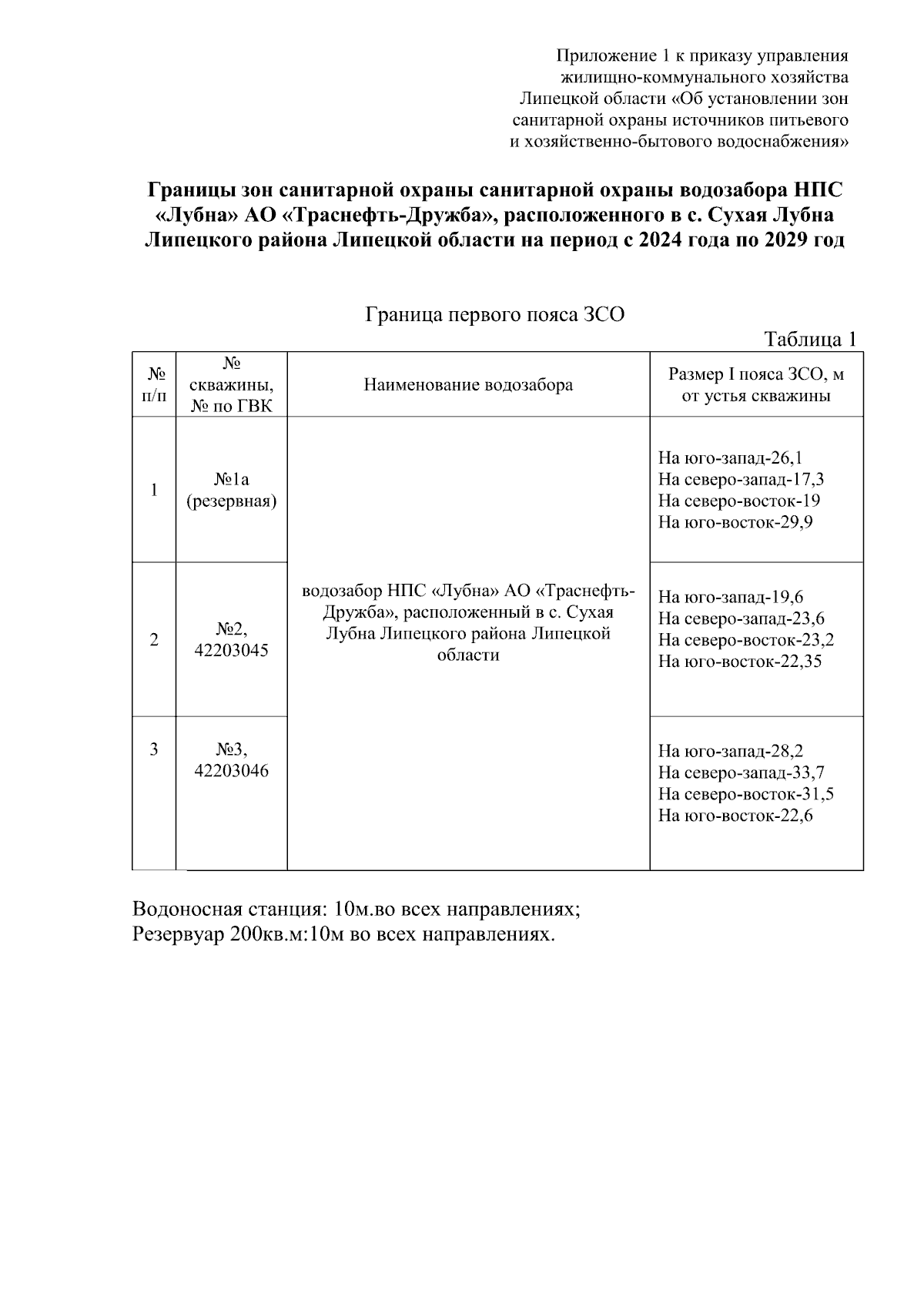 Приложение 1 к приказу управления жилищно-коммунального хозяйства Липецкой области «Об установлении зон санитарной охраны источников питьевого и хозяйственно-бытового водоснабжения»

Границы зон санитарной охраны санитарной охраны водозабора НПС «Лубна» АО «Траснефть-Дружба», расположенного в с. Сухая Лубна Липецкого района Липецкой области на период с 2024 года по 2029 год

Граница первого пояса ЗСО

Таблица 1

| № п/п | № скважины, № по ГВК | Наименование водозабора | Размер I пояса ЗСО, м от устья скважины |
|---|---|---|---|
| 1 | №1а (резервная) | водозабор НПС «Лубна» АО «Траснефть-Дружба», расположенный в с. Сухая Лубна Липецкого района Липецкой области | На юго-запад-26,1 На северо-запад-17,3 На северо-восток-19 На юго-восток-29,9 |
| 2 | №2, 42203045 | | На юго-запад-19,6 На северо-запад-23,6 На северо-восток-23,2 На юго-восток-22,35 |
| 3 | №3, 42203046 | | На юго-запад-28,2 На северо-запад-33,7 На северо-восток-31,5 На юго-восток-22,6 |

Водоносная станция: 10м.во всех направлениях;
Резервуар 200кв.м:10м во всех направлениях.